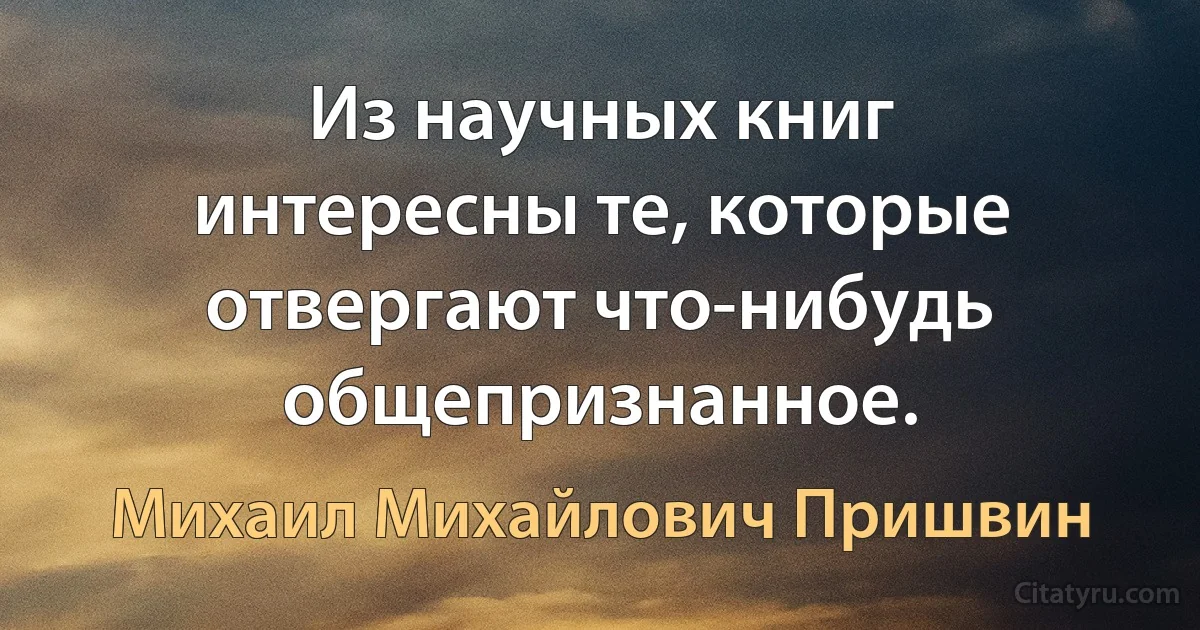 Из научных книг интересны те, которые отвергают что-нибудь общепризнанное.

Михаил Михайлович Пришвин

Citatyru.com